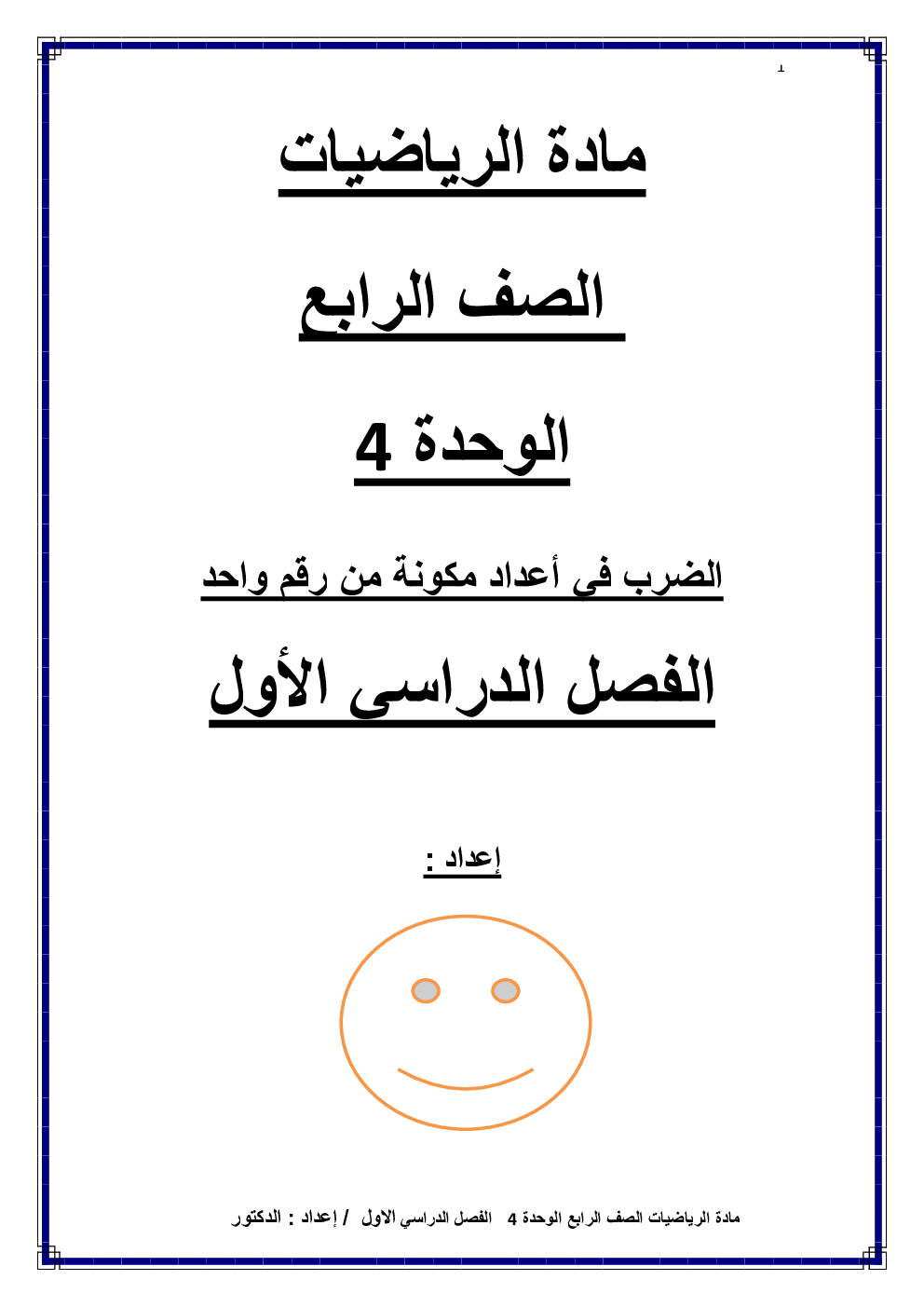 1

مادة الرياضيات

الصف الرابع

الوحدة 4

الضرب في أعداد مكونة من رقم واحد

الفصل الدراسى الأول

إعداد :

مادة الرياضيات الصف الرابع الوحدة 4 الفصل الدراسي الاول / إعداد : الدكتور